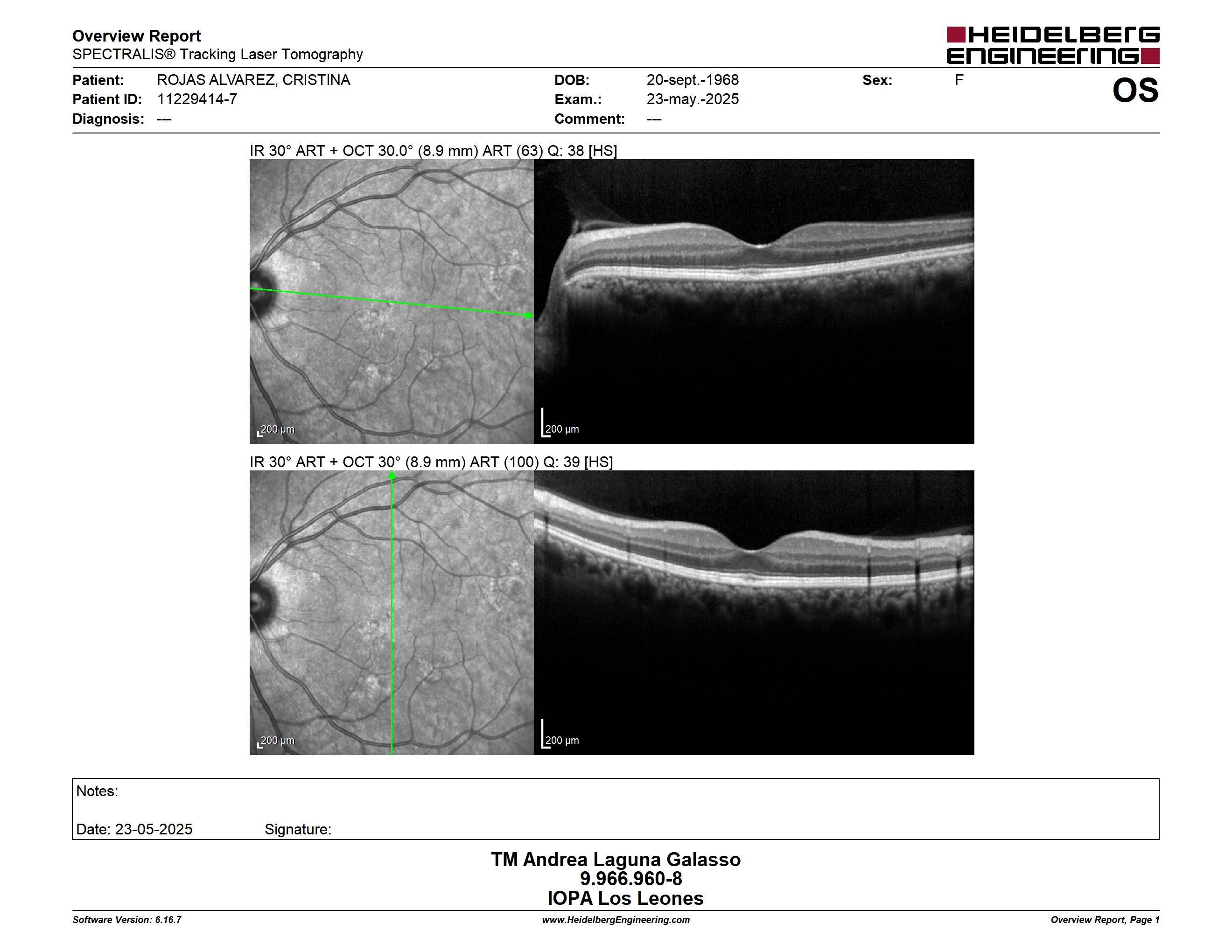 Overview Report
SPECTRALIS® Tracking Laser Tomography

HEIDELBERG ENGINEERING

Patient: ROJAS ALVAREZ, CRISTINA
Patient ID: 11229414-7
Diagnosis: ---

DOB: 20-sept.-1968
Exam.: 23-may.-2025
Comment: ---

Sex: F

OS

IR 30° ART + OCT 30.0° (8.9 mm) ART (63) Q: 38 [HS]

200 µm

200 µm

IR 30° ART + OCT 30° (8.9 mm) ART (100) Q: 39 [HS]

200 µm

200 µm

Notes:

Date: 23-05-2025 Signature:

TM Andrea Laguna Galasso
9.966.960-8
IOPA Los Leones

Software Version: 6.16.7
www.HeidelbergEngineering.com
Overview Report, Page 1